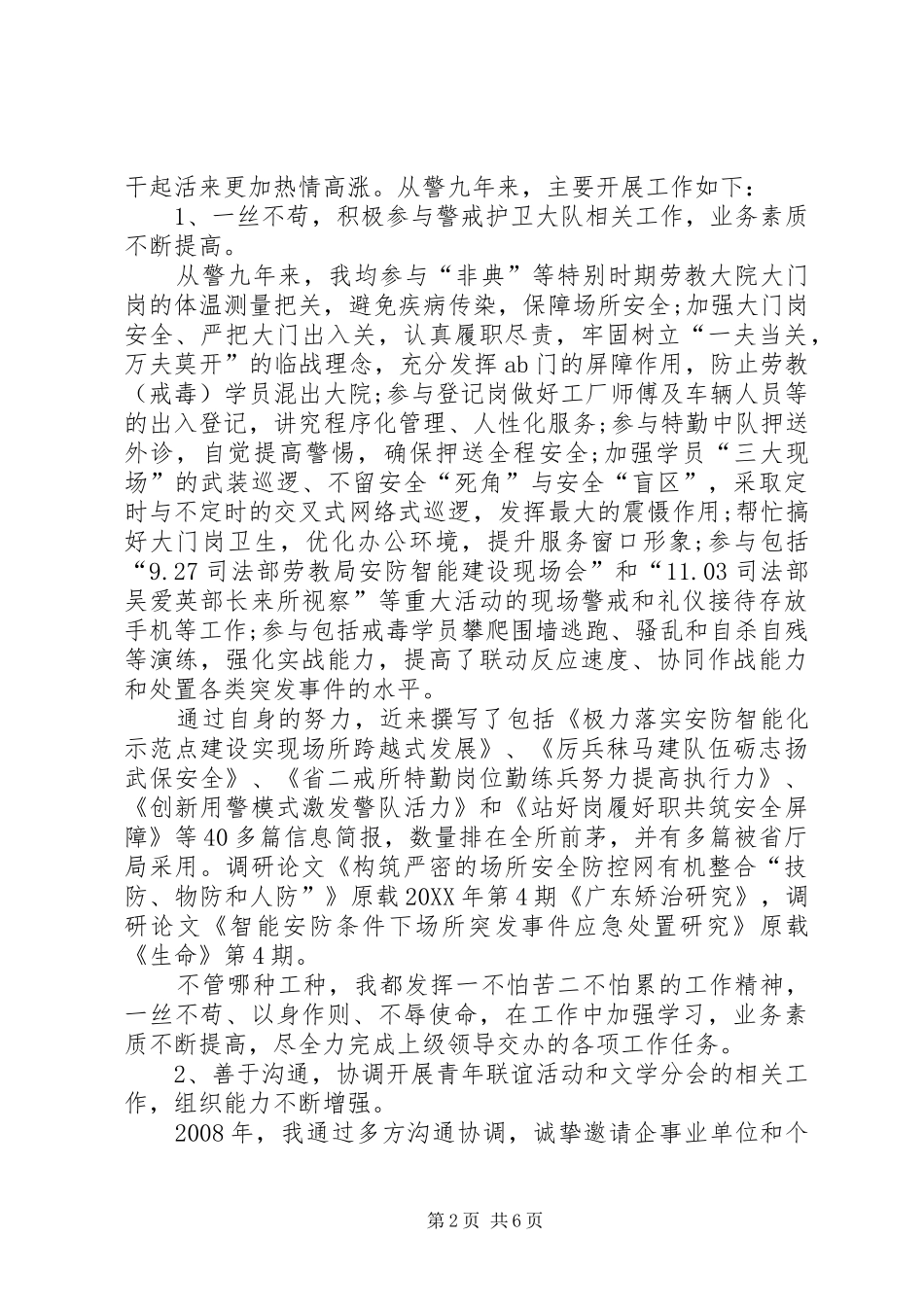 干起活来更加热情高涨。从警九年来，主要开展工作如下：

1、一丝不苟，积极参与警戒护卫大队相关工作，业务素质不断提高。

从警九年来，我均参与“非典”等特别时期劳教大院大门岗的体温测量把关，避免疾病传染，保障场所安全;加强大门岗安全、严把大门出入关，认真履职尽责，牢固树立“一夫当关，万夫莫开”的临战理念，充分发挥ab门的屏障作用，防止劳教（戒毒）学员混出大院;参与登记岗做好工厂师傅及车辆人员等的出入登记，讲究程序化管理、人性化服务;参与特勤中队押送外诊，自觉提高警惕，确保押送全程安全;加强学员“三大现场”的武装巡逻、不留安全“死角”与安全“盲区”，采取定时与不定时的交叉式网络式巡逻，发挥最大的震慑作用;帮忙搞好大门岗卫生，优化办公环境，提升服务窗口形象;参与包括“9.27司法部劳教局安防智能建设现场会”和“11.03司法部吴爱英部长来所视察”等重大活动的现场警戒和礼仪接待存放手机等工作;参与包括戒毒学员攀爬围墙逃跑、骚乱和自杀自残等演练，强化实战能力，提高了联动反应速度、协同作战能力和处置各类突发事件的水平。

通过自身的努力，近来撰写了包括《极力落实安防智能化示范点建设实现场所跨越式发展》、《厉兵秣马建队伍砺志扬武保安全》、《省二戒所特勤岗位勤练兵努力提高执行力》、《创新用警模式激发警队活力》和《站好岗履好职共筑安全屏障》等40多篇信息简报，数量排在全所前茅，并有多篇被省厅局采用。调研论文《构筑严密的场所安全防控网有机整合“技防、物防和人防”》原载20XX年第4期《广东矫治研究》，调研论文《智能安防条件下场所突发事件应急处置研究》原载《生命》第4期。

不管哪种工种，我都发挥一不怕苦二不怕累的工作精神，一丝不苟、以身作则、不辱使命，在工作中加强学习，业务素质不断提高，尽全力完成上级领导交办的各项工作任务。

2、善于沟通，协调开展青年联谊活动和文学分会的相关工作，组织能力不断增强。

2008年，我通过多方沟通协调，诚挚邀请企事业单位和个

第2页 共6页